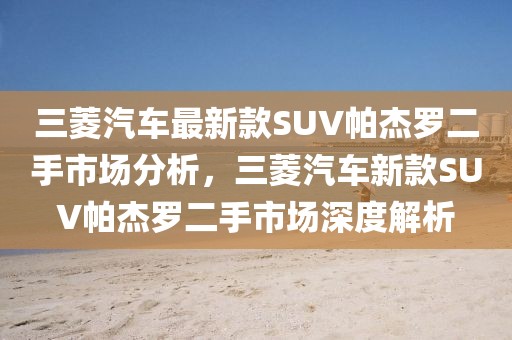 三菱汽车最新款SUV帕杰罗二手市场分析，三菱汽车新款SUV帕杰罗二手市场深度解析